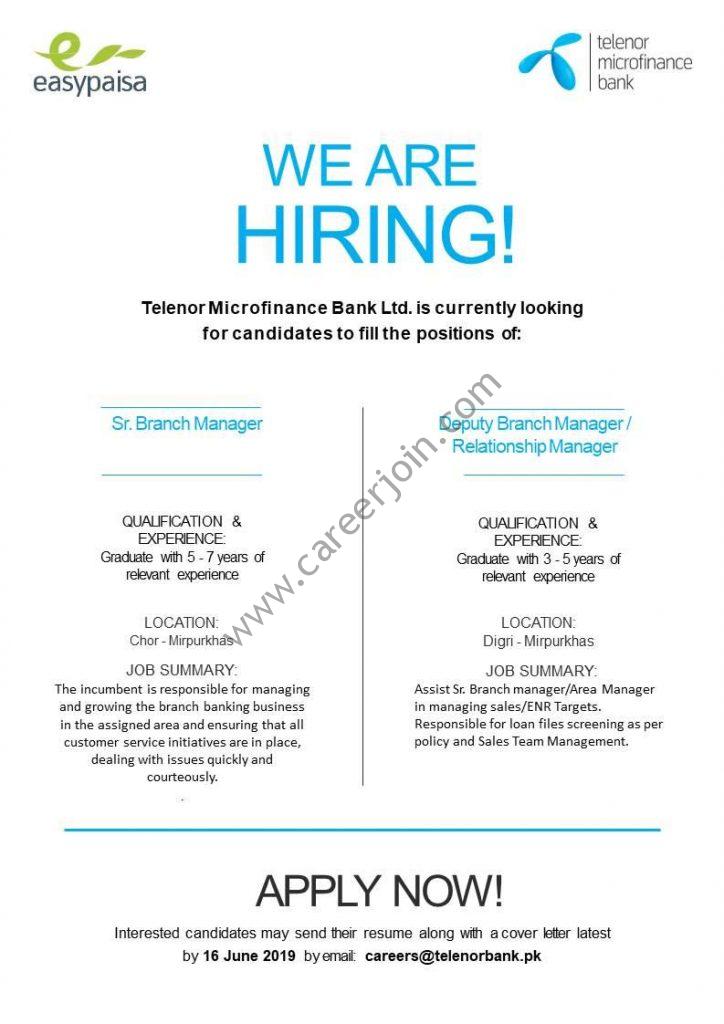 easypaisa

telenor
microfinance
bank

WE ARE
HIRING!

Telenor Microfinance Bank Ltd. is currently looking for candidates to fill the positions of:

Sr. Branch Manager

QUALIFICATION & EXPERIENCE:
Graduate with 5 - 7 years of relevant experience

LOCATION:
Chor - Mirpurkhas

JOB SUMMARY:
The incumbent is responsible for managing and growing the branch banking business in the assigned area and ensuring that all customer service initiatives are in place, dealing with issues quickly and courteously.

Deputy Branch Manager / Relationship Manager

QUALIFICATION & EXPERIENCE:
Graduate with 3 - 5 years of relevant experience

LOCATION:
Digri - Mirpurkhas

JOB SUMMARY:
Assist Sr. Branch manager/Area Manager in managing sales/ENR Targets. Responsible for loan files screening as per policy and Sales Team Management.

APPLY NOW!

Interested candidates may send their resume along with a cover letter latest by 16 June 2019 by email: careers@telenorbank.pk

www.careerjoin.com